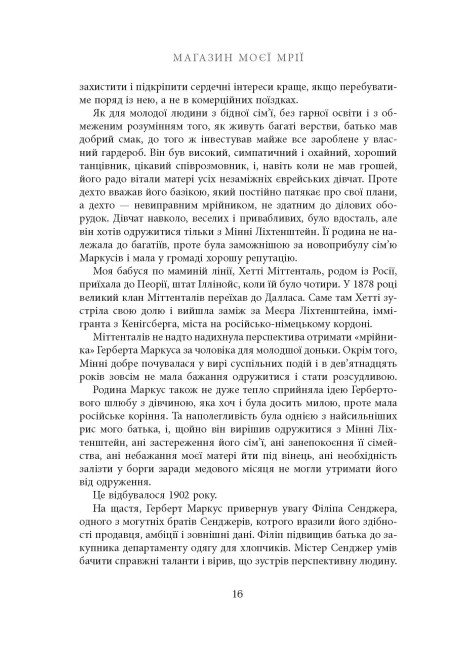 МАГАЗИН МОЄЇ МРІЇ

захистити і підкріпити сердечні інтереси краще, якщо перебуватиме поряд із нею, а не в комерційних поїздках.

Як для молодої людини з бідної сім'ї, без гарної освіти і з обмеженим розумінням того, як живуть багаті верстви, батько мав добрий смак, до того ж інвестував майже все зароблене у власний гардероб. Він був високий, симпатичний і охайний, хороший танцівник, цікавий співрозмовник, і, навіть коли не мав грошей, його радо вітали матері усіх незаміжніх єврейських дівчат. Проте дехто вважав його базікою, який постійно патякає про свої плани, а дехто — невиправним мрійником, не здатним до ділових оборудок. Дівчат навколо, веселих і привабливих, було вдосталь, але він хотів одружитися тільки з Мінні Ліхтенштейн. Її родина не належала до багатіїв, проте була заможнішою за новоприбулу сім'ю Маркусів і мала у громаді хорошу репутацію.

Моя бабуся по маминій лінії, Хетті Міттенталь, родом із Росії, приїхала до Пеорії, штат Іллінойс, коли їй було чотири. У 1878 році великий клан Міттенталів переїхав до Далласа. Саме там Хетті зустріла свою долю і вийшла заміж за Меєра Ліхтенштейна, іммігранта з Кенігсберга, міста на російсько-німецькому кордоні.

Міттенталів не надто надихнула перспектива отримати «мрійника» Герберта Маркуса за чоловіка для молодшої доньки. Окрім того, Мінні добре почувалася у вирі суспільних подій і в дев'ятнадцять років зовсім не мала бажання одружитися і стати розсудливою.

Родина Маркус також не дуже тепло сприйняла ідею Гербертового шлюбу з дівчиною, яка хоч і була досить милою, проте мала російське коріння. Та наполегливість була однією з найсильніших рис мого батька, і, щойно він вирішив одружитися з Мінні Ліхтенштейн, ані застереження його сім'ї, ані занепокоєння її сімейства, ані небажання моєї матері йти під вінець, ані необхідність залізти у борги заради медового місяця не могли утримати його від одруження.

Це відбувалося 1902 року.

На щастя, Герберт Маркус привернув увагу Філіпа Сенджера, одного з могутніх братів Сенджерів, котрого вразили його здібності продавця, амбіції і зовнішні дані. Філіп підвищив батька до закупника департаменту одягу для хлопчиків. Містер Сенджер умів бачити справжні таланти і вірив, що зустрів перспективну людину.

16